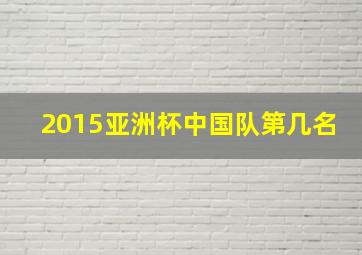 2015亚洲杯中国队第几名